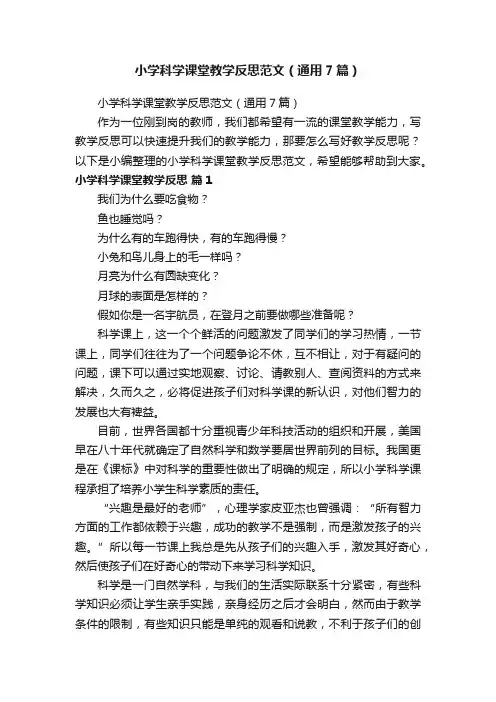 小学科学课堂教学反思范文（通用7篇）

小学科学课堂教学反思范文（通用7篇）

作为一位刚到岗的教师，我们都希望有一流的课堂教学能力，写教学反思可以快速提升我们的教学能力，那要怎么写好教学反思呢？以下是小编整理的小学科学课堂教学反思范文，希望能够帮助到大家。

小学科学课堂教学反思 篇1

我们为什么要吃食物？

鱼也睡觉吗？

为什么有的车跑得快，有的车跑得慢？

小兔和鸟儿身上的毛一样吗？

月亮为什么有圆缺变化？

月球的表面是怎样的？

假如你是一名宇航员，在登月之前要做哪些准备呢？

科学课上，这一个个鲜活的问题激发了同学们的学习热情，一节课上，同学们往往为了一个问题争论不休，互不相让，对于有疑问的问题，课下可以通过实地观察、讨论、请教别人、查阅资料的方式来解决，久而久之，必将促进孩子们对科学课的新认识，对他们智力的发展也大有裨益。

目前，世界各国都十分重视青少年科技活动的组织和开展，美国早在八十年代就确定了自然科学和数学要居世界前列的目标。我国更是在《课标》中对科学的重要性做出了明确的规定，所以小学科学课程承担了培养小学生科学素质的责任。

“兴趣是最好的老师”，心理学家皮亚杰也曾强调：“所有智力方面的工作都依赖于兴趣，成功的教学不是强制，而是激发孩子的兴趣。”所以每一节课上我总是先从孩子们的兴趣入手，激发其好奇心，然后使孩子们在好奇心的带动下来学习科学知识。

科学是一门自然学科，与我们的生活实际联系十分紧密，有些科学知识必须让学生亲手实践，亲身经历之后才会明白，然而由于教学条件的限制，有些知识只能是单纯的观看和说教，不利于孩子们的创